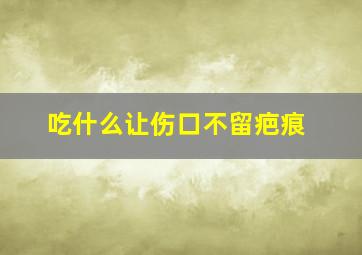 吃什么让伤口不留疤痕